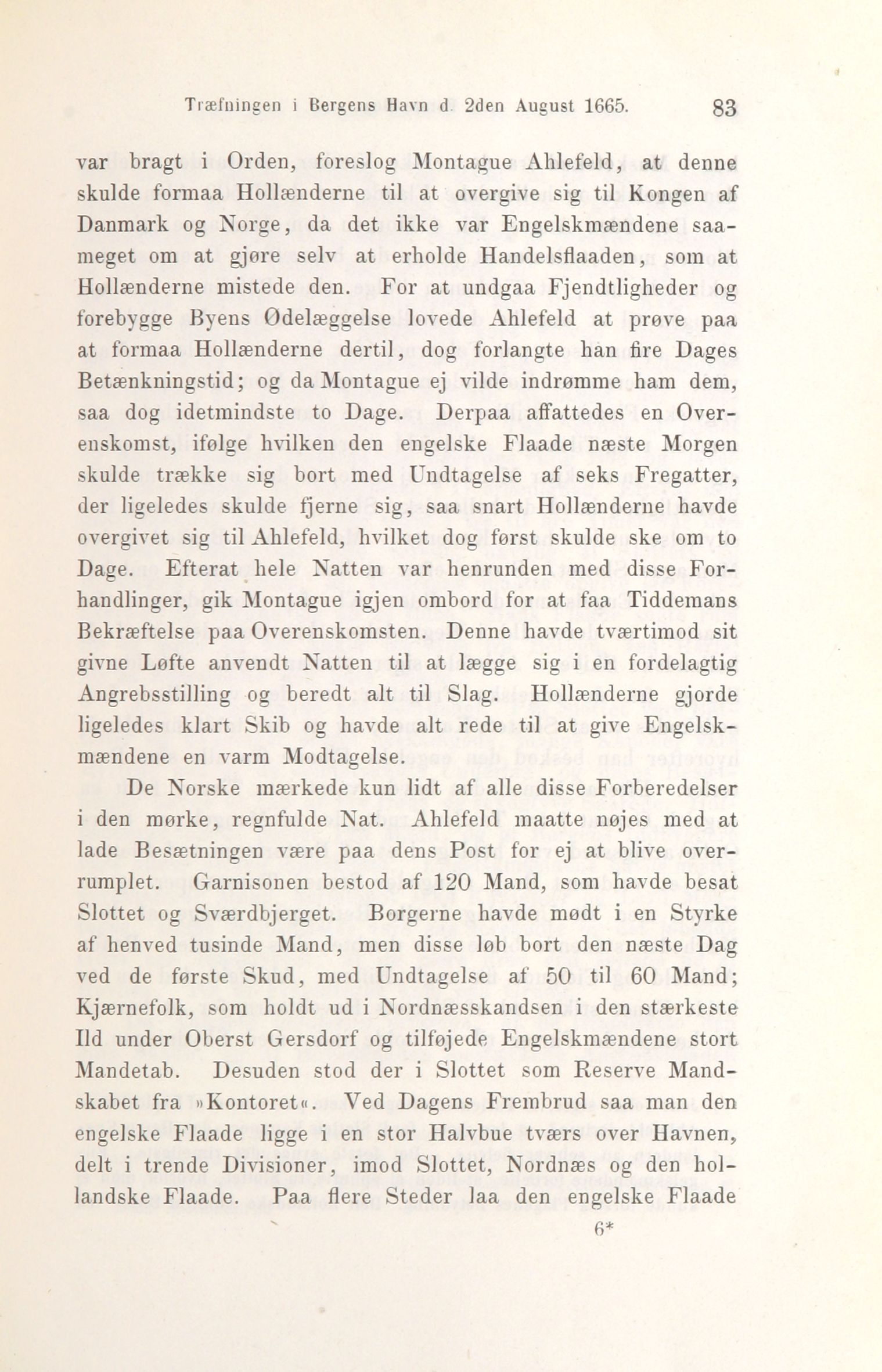 Træfningen i Bergens Havn d. 2den August 1665. 83

var bragt i Orden, foreslog Montague Ahlefeld, at denne skulde formaa Hollænderne til at overgive sig til Kongen af Danmark og Norge, da det ikke var Engelskmændene saameget om at gjøre selv at erholde Handelsflaaden, som at Hollænderne mistede den. For at undgaa Fjendtligheder og forebygge Byens Ødelæggelse lovede Ahlefeld at prøve paa at formaa Hollænderne dertil, dog forlangte han fire Dages Betænkningstid; og da Montague ej vilde indrømme ham dem, saa dog idetmindste to Dage. Derpaa affattedes en Overenskomst, ifølge hvilken den engelske Flaade næste Morgen skulde trække sig bort med Undtagelse af seks Fregatter, der ligeledes skulde fjerne sig, saa snart Hollænderne havde overgivet sig til Ahlefeld, hvilket dog først skulde ske om to Dage. Efterat hele Natten var henrunden med disse Forhandlinger, gik Montague igjen ombord for at faa Tiddemans Bekræftelse paa Overenskomsten. Denne havde tværtimod sit givne Løfte anvendt Natten til at lægge sig i en fordelagtig Angrebsstilling og beredt alt til Slag. Hollænderne gjorde ligeledes klart Skib og havde alt rede til at give Engelskmændene en varm Modtagelse.

De Norske mærkede kun lidt af alle disse Forberedelser i den mørke, regnfulde Nat. Ahlefeld maatte nøjes med at lade Besætningen være paa dens Post for ej at blive overrumplet. Garnisonen bestod af 120 Mand, som havde besat Slottet og Sværdbjerget. Borgerne havde mødt i en Styrke af henved tusinde Mand, men disse løb bort den næste Dag ved de første Skud, med Undtagelse af 50 til 60 Mand; Kjærnefolk, som holdt ud i Nordnæsskandsen i den stærkeste Ild under Oberst Gersdorf og tilføjede Engelskmændene stort Mandetab. Desuden stod der i Slottet som Reserve Mandskabet fra »Kontoret«. Ved Dagens Frembrud saa man den engelske Flaade ligge i en stor Halvbue tværs over Havnen, delt i trende Divisioner, imod Slottet, Nordnæs og den hollandske Flaade. Paa flere Steder laa den engelske Flaade

6*